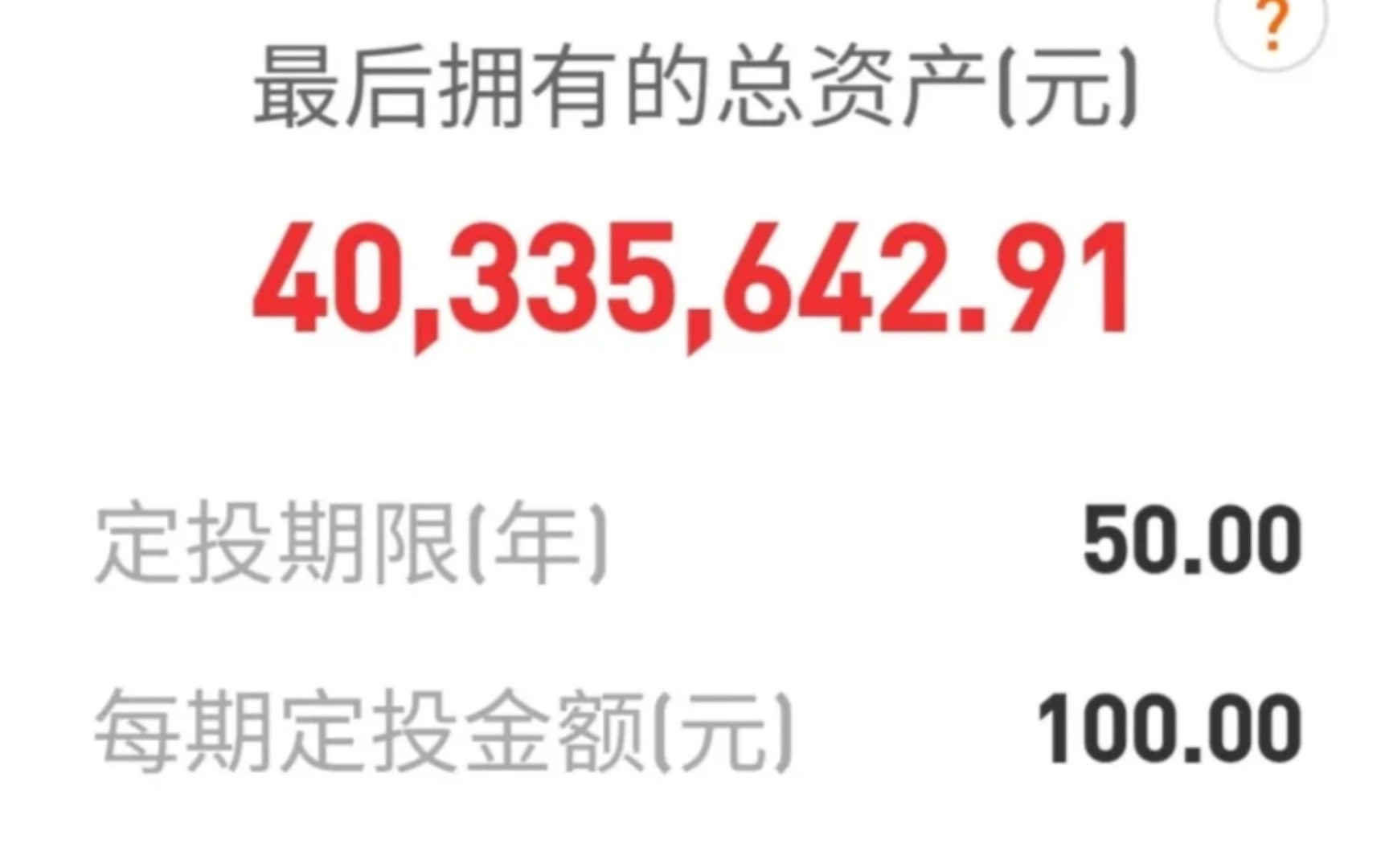 ?

最后拥有的总资产(元)

40,335,642.91

定投期限(年) 50.00

每期定投金额(元) 100.00